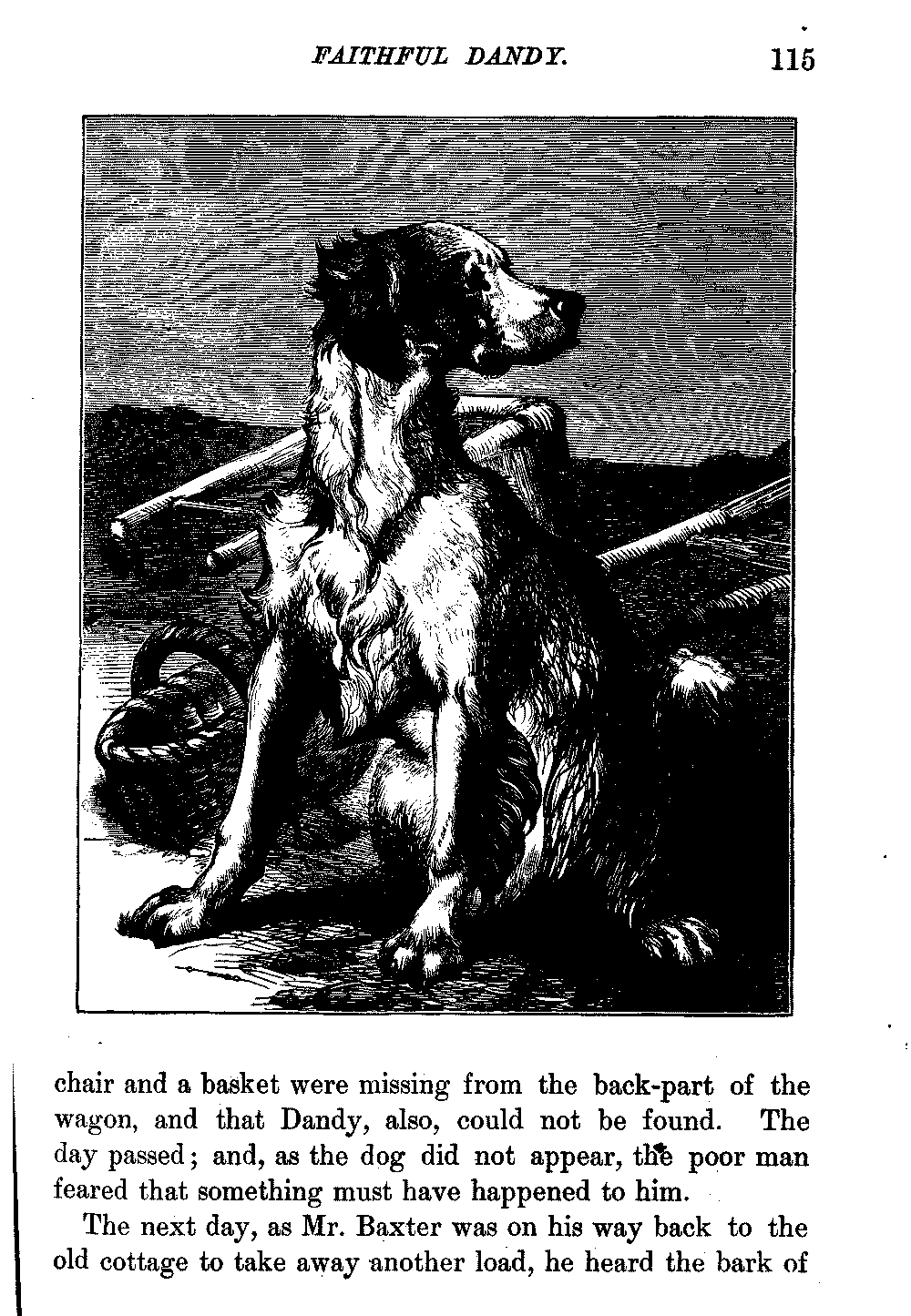 FAITHFUL DANDY. 115

chair and a basket were missing from the back-part of the wagon, and that Dandy, also, could not be found. The day passed; and, as the dog did not appear, the poor man feared that something must have happened to him.

The next day, as Mr. Baxter was on his way back to the old cottage to take away another load, he heard the bark of